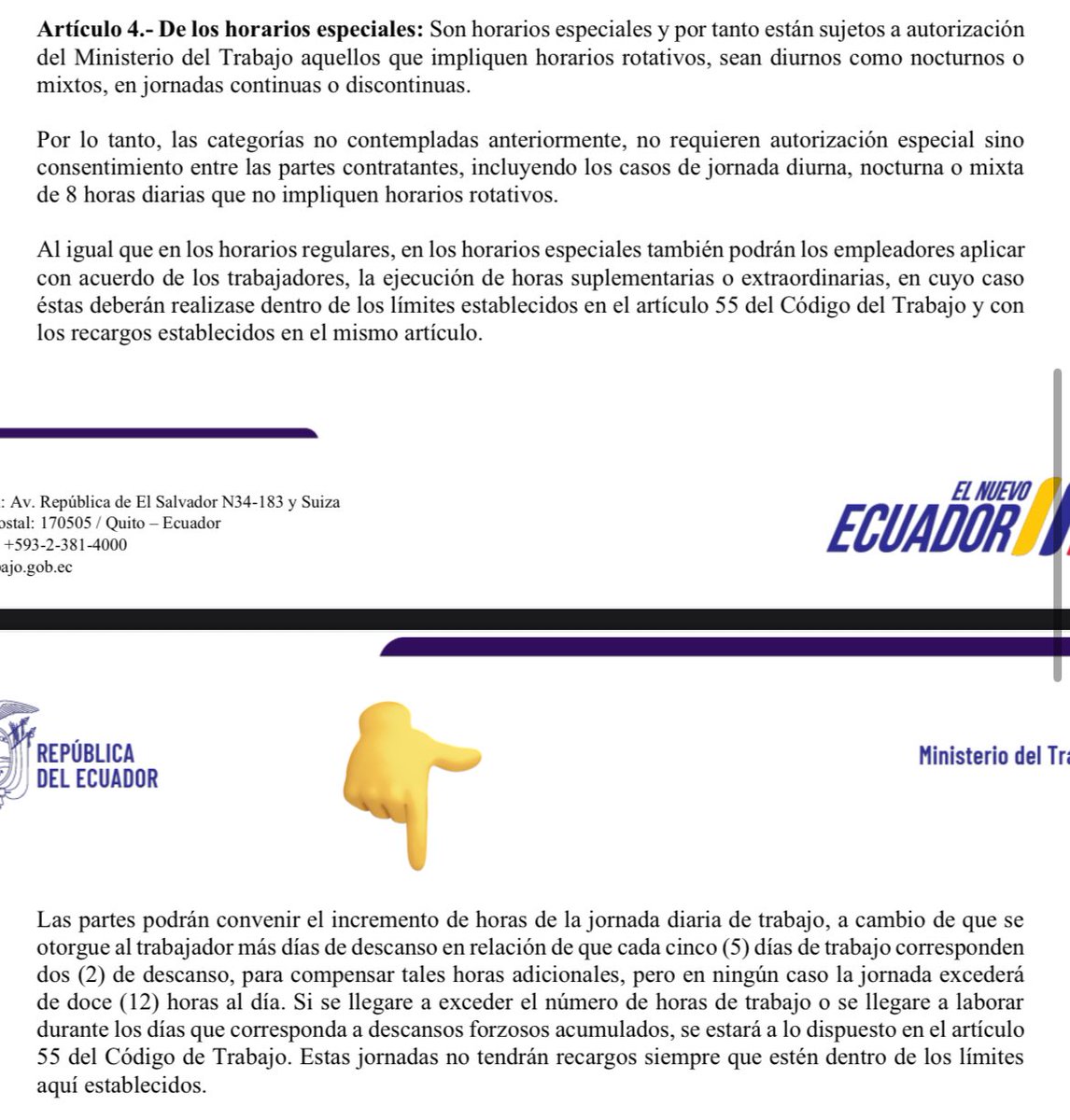 **Artículo 4.- De los horarios especiales:** Son horarios especiales y por tanto están sujetos a autorización del Ministerio del Trabajo aquellos que impliquen horarios rotativos, sean diurnos como nocturnos o mixtos, en jornadas continuas o discontinuas.

Por lo tanto, las categorías no contempladas anteriormente, no requieren autorización especial sino consentimiento entre las partes contratantes, incluyendo los casos de jornada diurna, nocturna o mixta de 8 horas diarias que no impliquen horarios rotativos.

Al igual que en los horarios regulares, en los horarios especiales también podrán los empleadores aplicar con acuerdo de los trabajadores, la ejecución de horas suplementarias o extraordinarias, en cuyo caso éstas deberán realizase dentro de los límites establecidos en el artículo 55 del Código del Trabajo y con los recargos establecidos en el mismo artículo.

: Av. República de El Salvador N34-183 y Suiza
ostal: 170505 / Quito – Ecuador
+593-2-381-4000
ajo.gob.ec

EL NUEVO
ECUADOR

REPÚBLICA
DEL ECUADOR

Ministerio del Tr

Las partes podrán convenir el incremento de horas de la jornada diaria de trabajo, a cambio de que se otorgue al trabajador más días de descanso en relación de que cada cinco (5) días de trabajo corresponden dos (2) de descanso, para compensar tales horas adicionales, pero en ningún caso la jornada excederá de doce (12) horas al día. Si se llegare a exceder el número de horas de trabajo o se llegare a laborar durante los días que corresponda a descansos forzosos acumulados, se estará a lo dispuesto en el artículo 55 del Código de Trabajo. Estas jornadas no tendrán recargos siempre que estén dentro de los límites aquí establecidos.